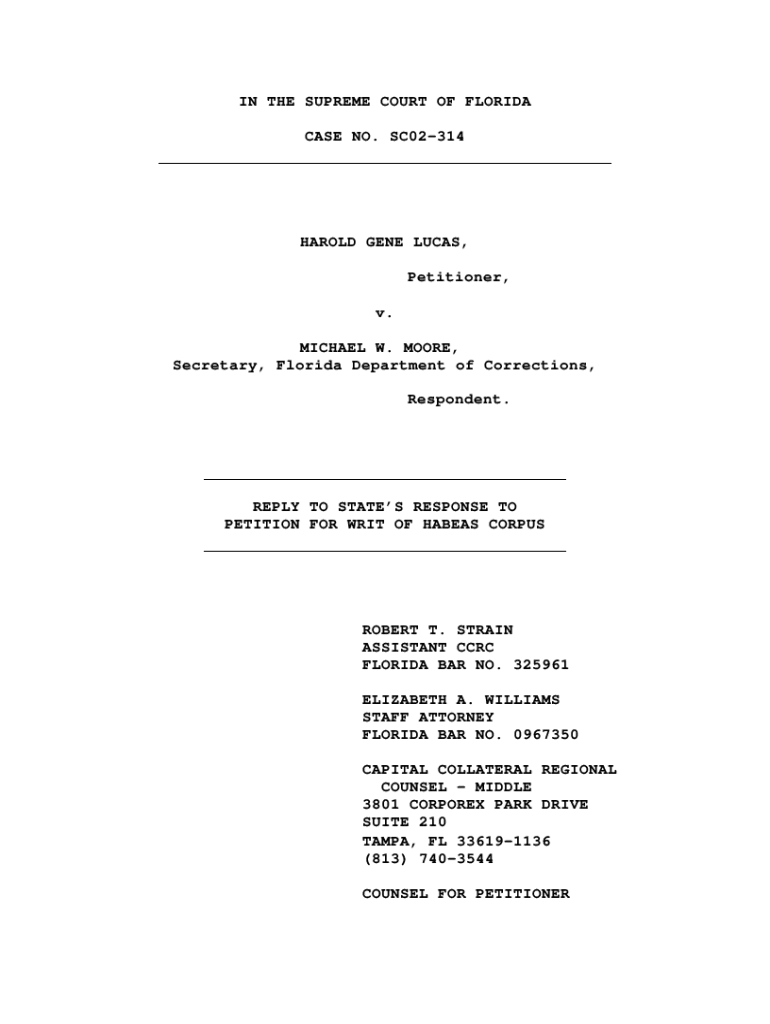 IN THE SUPREME COURT OF FLORIDA

CASE NO. SC02-314

HAROLD GENE LUCAS,

Petitioner,

v.

MICHAEL W. MOORE,
Secretary, Florida Department of Corrections,

Respondent.

REPLY TO STATE'S RESPONSE TO
PETITION FOR WRIT OF HABEAS CORPUS

ROBERT T. STRAIN
ASSISTANT CCRC
FLORIDA BAR NO. 325961

ELIZABETH A. WILLIAMS
STAFF ATTORNEY
FLORIDA BAR NO. 0967350

CAPITAL COLLATERAL REGIONAL
COUNSEL - MIDDLE
3801 CORPOREX PARK DRIVE
SUITE 210
TAMPA, FL 33619-1136
(813) 740-3544

COUNSEL FOR PETITIONER